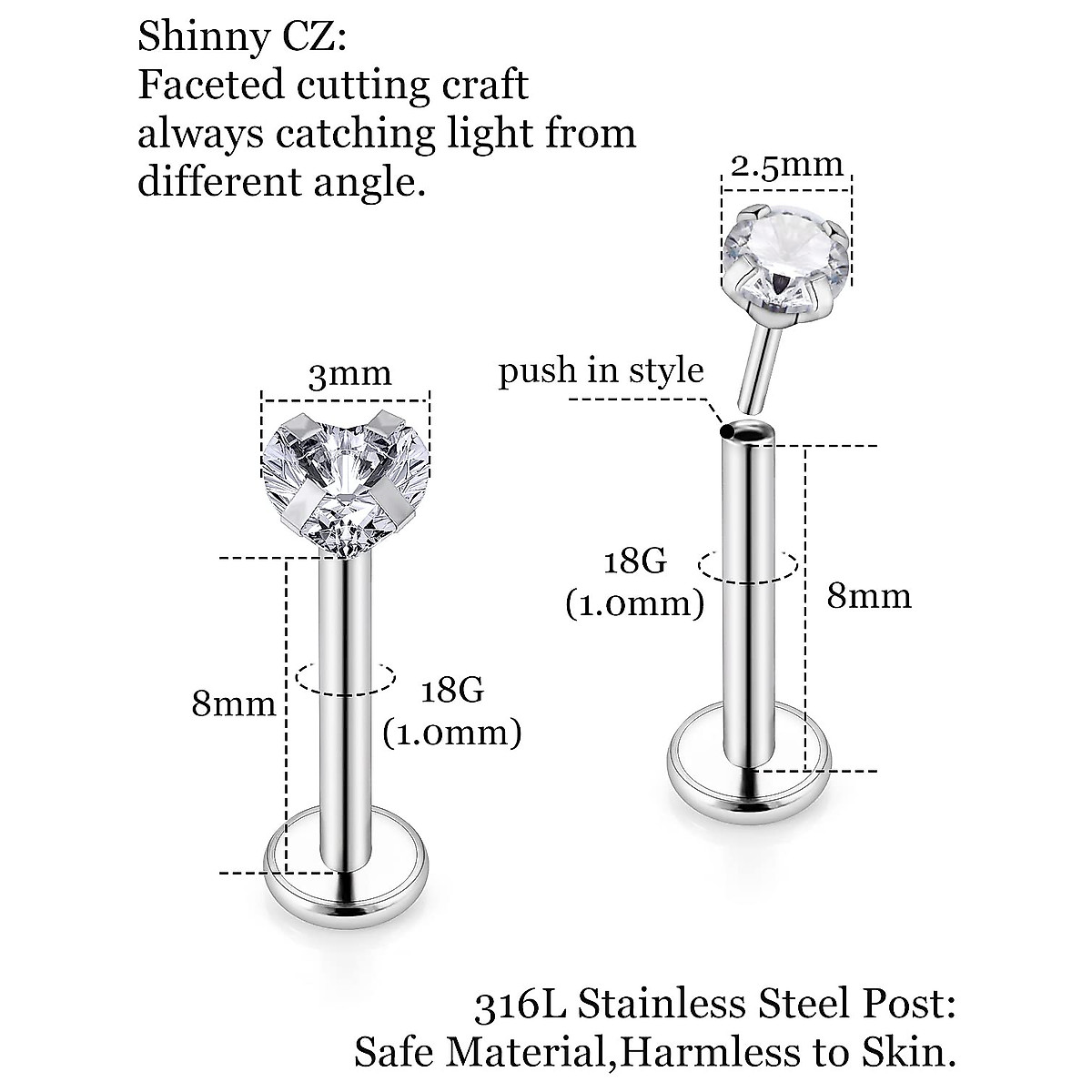 Shinny CZ:
Faceted cutting craft always catching light from different angle.

2.5mm

3mm

push in style

18G
(1.0mm)

8mm

8mm

18G
(1.0mm)

316L Stainless Steel Post:
Safe Material,Harmless to Skin.